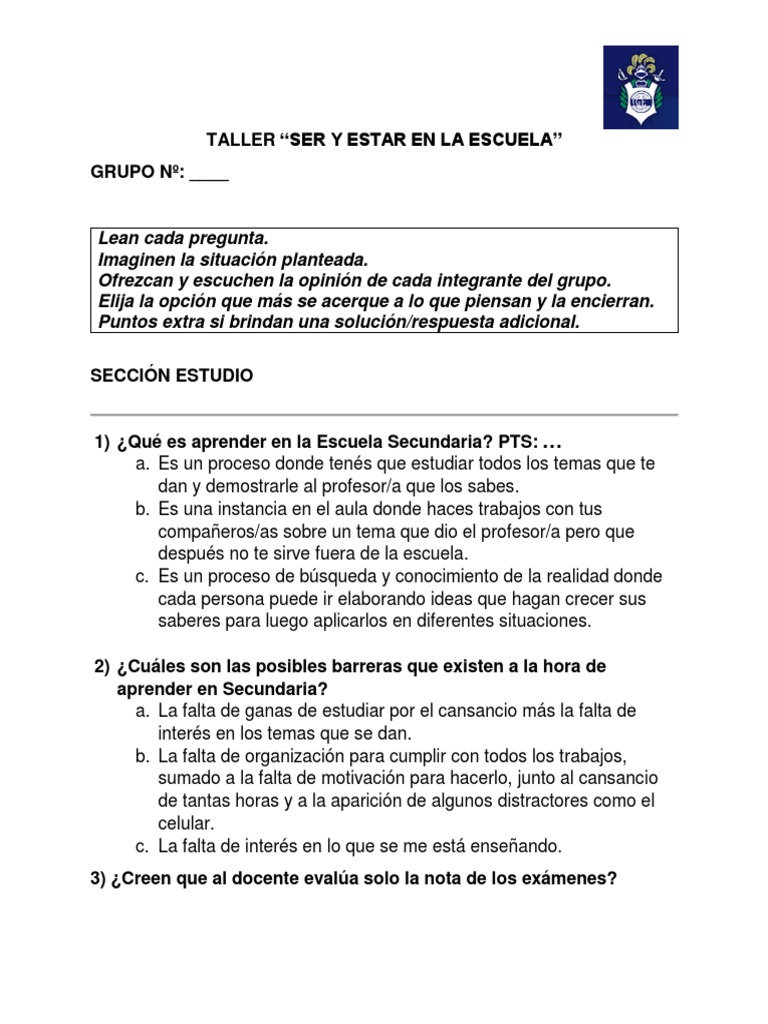 TALLER “SER Y ESTAR EN LA ESCUELA”

GRUPO Nº: ____

Lean cada pregunta.
Imaginen la situación planteada.
Ofrezcan y escuchen la opinión de cada integrante del grupo.
Elija la opción que más se acerque a lo que piensan y la encierran.
Puntos extra si brindan una solución/respuesta adicional.

SECCIÓN ESTUDIO

1) ¿Qué es aprender en la Escuela Secundaria? PTS: …
a. Es un proceso donde tenés que estudiar todos los temas que te dan y demostrarle al profesor/a que los sabes.
b. Es una instancia en el aula donde haces trabajos con tus compañeros/as sobre un tema que dio el profesor/a pero que después no te sirve fuera de la escuela.
c. Es un proceso de búsqueda y conocimiento de la realidad donde cada persona puede ir elaborando ideas que hagan crecer sus saberes para luego aplicarlos en diferentes situaciones.

2) ¿Cuáles son las posibles barreras que existen a la hora de aprender en Secundaria?
a. La falta de ganas de estudiar por el cansancio más la falta de interés en los temas que se dan.
b. La falta de organización para cumplir con todos los trabajos, sumado a la falta de motivación para hacerlo, junto al cansancio de tantas horas y a la aparición de algunos distractores como el celular.
c. La falta de interés en lo que se me está enseñando.

3) ¿Creen que al docente evalúa solo la nota de los exámenes?